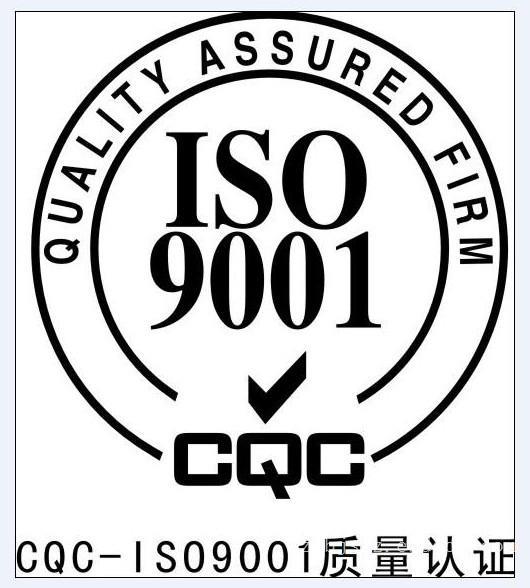 QUALITY ASSURED FIRM

ISO
9001

CQC

CQC-ISO9001质量认证